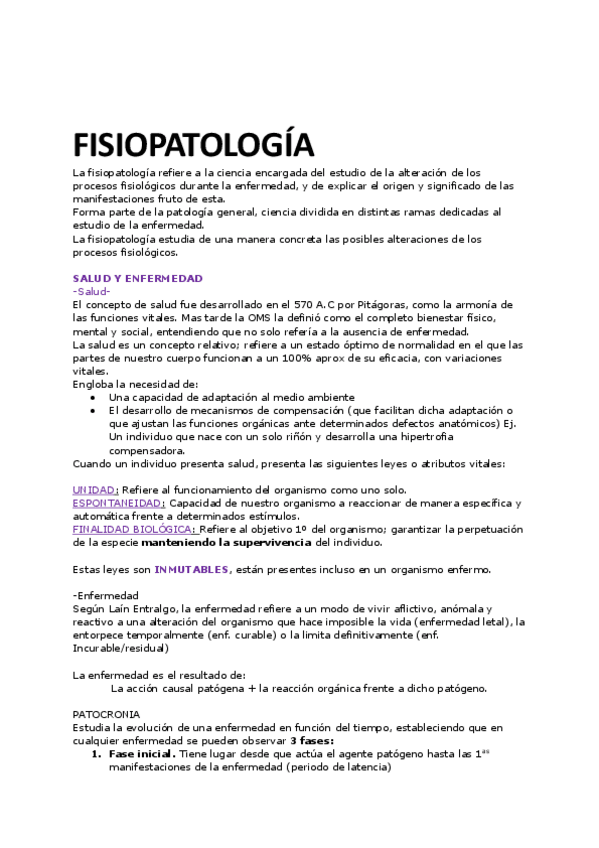 FISIOPATOLOGÍA

La fisiopatología refiere a la ciencia encargada del estudio de la alteración de los procesos fisiológicos durante la enfermedad, y de explicar el origen y significado de las manifestaciones fruto de esta.
Forma parte de la patología general, ciencia dividida en distintas ramas dedicadas al estudio de la enfermedad.
La fisiopatología estudia de una manera concreta las posibles alteraciones de los procesos fisiológicos.

SALUD Y ENFERMEDAD
-Salud-
El concepto de salud fue desarrollado en el 570 A.C por Pitágoras, como la armonía de las funciones vitales. Mas tarde la OMS la definió como el completo bienestar físico, mental y social, entendiendo que no solo refería a la ausencia de enfermedad.
La salud es un concepto relativo; refiere a un estado óptimo de normalidad en el que las partes de nuestro cuerpo funcionan a un 100% aprox de su eficacia, con variaciones vitales.
Engloba la necesidad de:
• Una capacidad de adaptación al medio ambiente
• El desarrollo de mecanismos de compensación (que facilitan dicha adaptación o que ajustan las funciones orgánicas ante determinados defectos anatómicos) Ej. Un individuo que nace con un solo riñón y desarrolla una hipertrofia compensadora.
Cuando un individuo presenta salud, presenta las siguientes leyes o atributos vitales:

UNIDAD: Refiere al funcionamiento del organismo como uno solo.
ESPONTANEIDAD: Capacidad de nuestro organismo a reaccionar de manera específica y automática frente a determinados estímulos.
FINALIDAD BIOLÓGICA: Refiere al objetivo 1º del organismo; garantizar la perpetuación de la especie manteniendo la supervivencia del individuo.

Estas leyes son INMUTABLES, están presentes incluso en un organismo enfermo.

-Enfermedad
Según Laín Entralgo, la enfermedad refiere a un modo de vivir aflictivo, anómala y reactivo a una alteración del organismo que hace imposible la vida (enfermedad letal), la entorpece temporalmente (enf. curable) o la limita definitivamente (enf. Incurable/residual)

La enfermedad es el resultado de:
La acción causal patógena + la reacción orgánica frente a dicho patógeno.

PATOCRONIA
Estudia la evolución de una enfermedad en función del tiempo, estableciendo que en cualquier enfermedad se pueden observar 3 fases:
1. Fase inicial. Tiene lugar desde que actúa el agente patógeno hasta las 1$^{as}$ manifestaciones de la enfermedad (periodo de latencia)